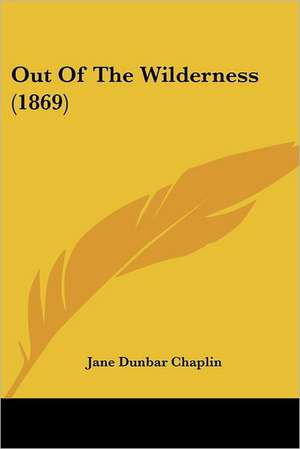 Out Of The Wilderness (1869)

Jane Dunbar Chaplin